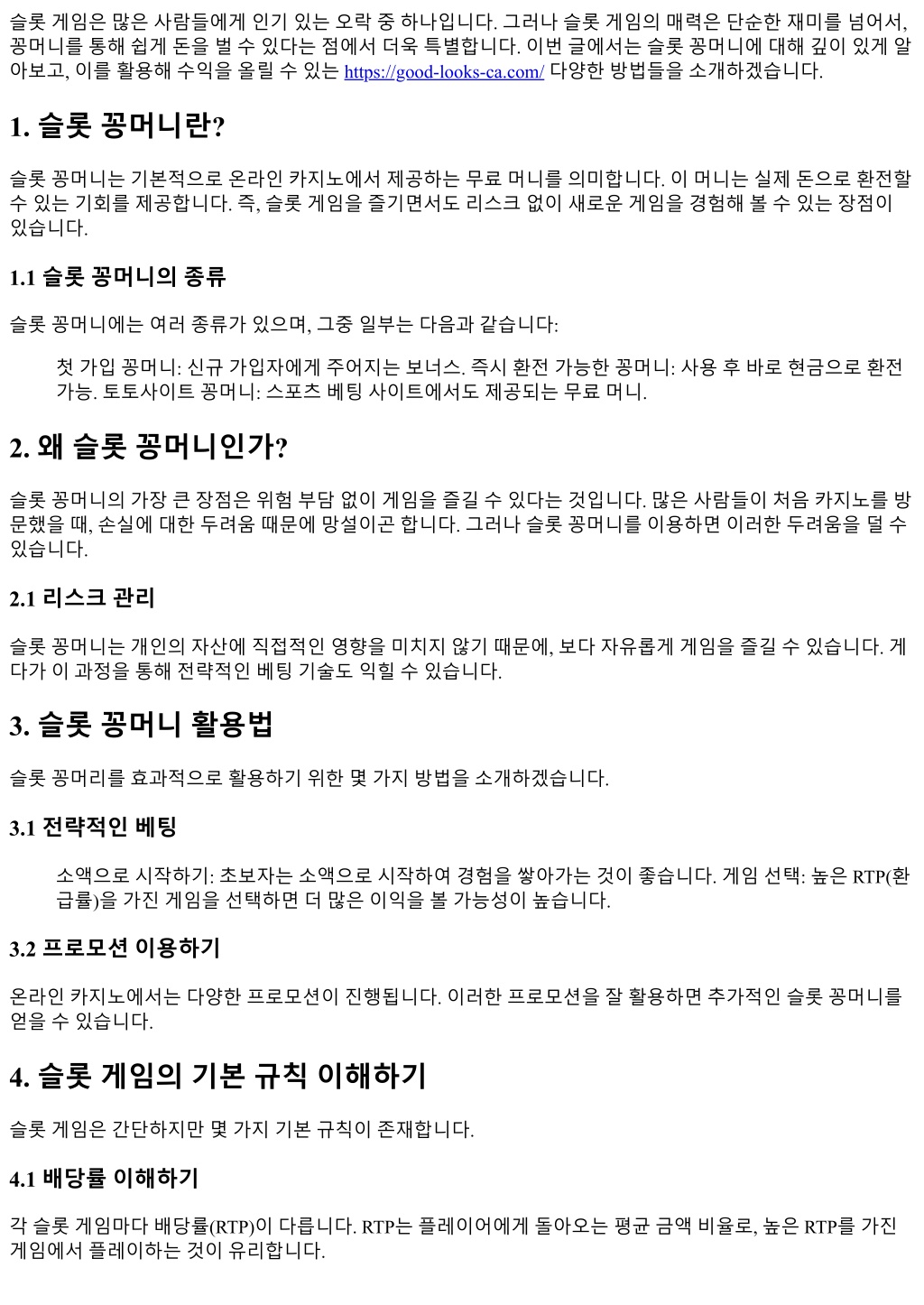 슬롯 게임은 많은 사람들에게 인기 있는 오락 중 하나입니다. 그러나 슬롯 게임의 매력은 단순한 재미를 넘어서, 꽁머니를 통해 쉽게 돈을 벌 수 있다는 점에서 더욱 특별합니다. 이번 글에서는 슬롯 꽁머니에 대해 깊이 있게 알아보고, 이를 활용해 수익을 올릴 수 있는 https://good-looks-ca.com/ 다양한 방법들을 소개하겠습니다.

1. 슬롯 꽁머니란?

슬롯 꽁머니는 기본적으로 온라인 카지노에서 제공하는 무료 머니를 의미합니다. 이 머니는 실제 돈으로 환전할 수 있는 기회를 제공합니다. 즉, 슬롯 게임을 즐기면서도 리스크 없이 새로운 게임을 경험해 볼 수 있는 장점이 있습니다.

1.1 슬롯 꽁머니의 종류

슬롯 꽁머니에는 여러 종류가 있으며, 그중 일부는 다음과 같습니다:

첫 가입 꽁머니: 신규 가입자에게 주어지는 보너스. 즉시 환전 가능한 꽁머니: 사용 후 바로 현금으로 환전 가능. 토토사이트 꽁머니: 스포츠 베팅 사이트에서도 제공되는 무료 머니.

2. 왜 슬롯 꽁머니인가?

슬롯 꽁머니의 가장 큰 장점은 위험 부담 없이 게임을 즐길 수 있다는 것입니다. 많은 사람들이 처음 카지노를 방문했을 때, 손실에 대한 두려움 때문에 망설이곤 합니다. 그러나 슬롯 꽁머니를 이용하면 이러한 두려움을 덜 수 있습니다.

2.1 리스크 관리

슬롯 꽁머니는 개인의 자산에 직접적인 영향을 미치지 않기 때문에, 보다 자유롭게 게임을 즐길 수 있습니다. 게다가 이 과정을 통해 전략적인 베팅 기술도 익힐 수 있습니다.

3. 슬롯 꽁머니 활용법

슬롯 꽁머리를 효과적으로 활용하기 위한 몇 가지 방법을 소개하겠습니다.

3.1 전략적인 베팅

소액으로 시작하기: 초보자는 소액으로 시작하여 경험을 쌓아가는 것이 좋습니다. 게임 선택: 높은 RTP(환급률)을 가진 게임을 선택하면 더 많은 이익을 볼 가능성이 높습니다.

3.2 프로모션 이용하기

온라인 카지노에서는 다양한 프로모션이 진행됩니다. 이러한 프로모션을 잘 활용하면 추가적인 슬롯 꽁머니를 얻을 수 있습니다.

4. 슬롯 게임의 기본 규칙 이해하기

슬롯 게임은 간단하지만 몇 가지 기본 규칙이 존재합니다.

4.1 배당률 이해하기

각 슬롯 게임마다 배당률(RTP)이 다릅니다. RTP는 플레이어에게 돌아오는 평균 금액 비율로, 높은 RTP를 가진 게임에서 플레이하는 것이 유리합니다.